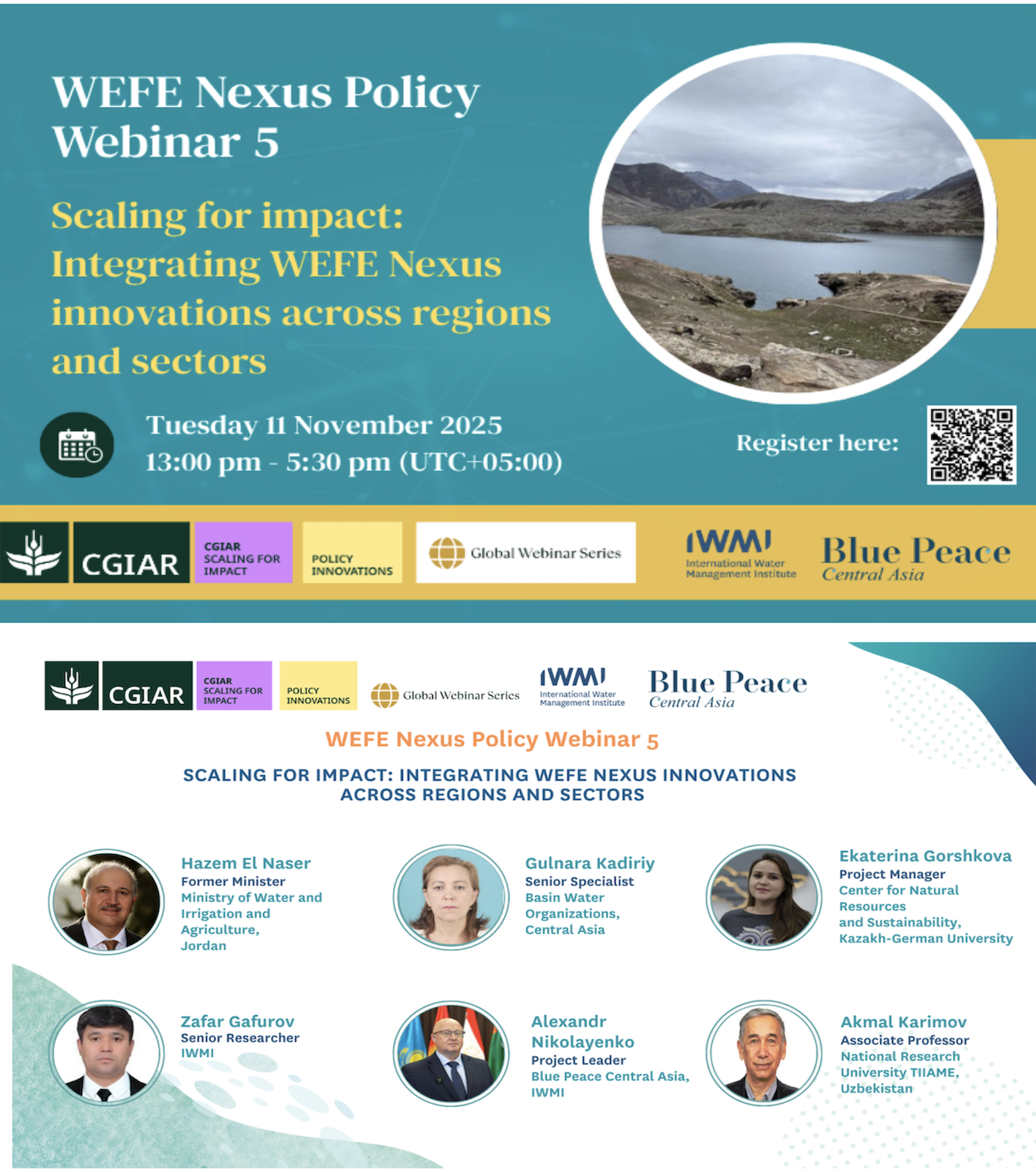 WEFE Nexus Policy Webinar 5

Scaling for impact: Integrating WEFE Nexus innovations across regions and sectors

Tuesday 11 November 2025
13:00 pm - 5:30 pm (UTC+05:00)

Register here:

CGIAR

CGIAR SCALING FOR IMPACT

POLICY INNOVATIONS

Global Webinar Series

IWMI
International Water Management Institute

Blue Peace
Central Asia

CGIAR

CGIAR SCALING FOR IMPACT

POLICY INNOVATIONS

Global Webinar Series

IWMI
International Water Management Institute

Blue Peace
Central Asia

WEFE Nexus Policy Webinar 5

SCALING FOR IMPACT: INTEGRATING WEFE NEXUS INNOVATIONS ACROSS REGIONS AND SECTORS

Hazem El Naser
Former Minister
Ministry of Water and Irrigation and Agriculture, Jordan

Gulnara Kadiriy
Senior Specialist
Basin Water Organizations, Central Asia

Ekaterina Gorshkova
Project Manager
Center for Natural Resources and Sustainability, Kazakh-German University

Zafar Gafurov
Senior Researcher
IWMI

Alexandr Nikolayenko
Project Leader
Blue Peace Central Asia, IWMI

Akmal Karimov
Associate Professor
National Research University TIIAME, Uzbekistan